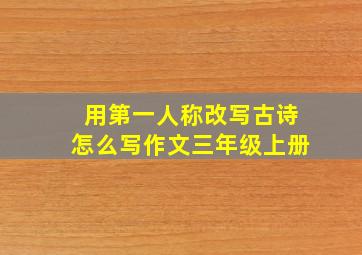 用第一人称改写古诗
怎么写作文三年级上册